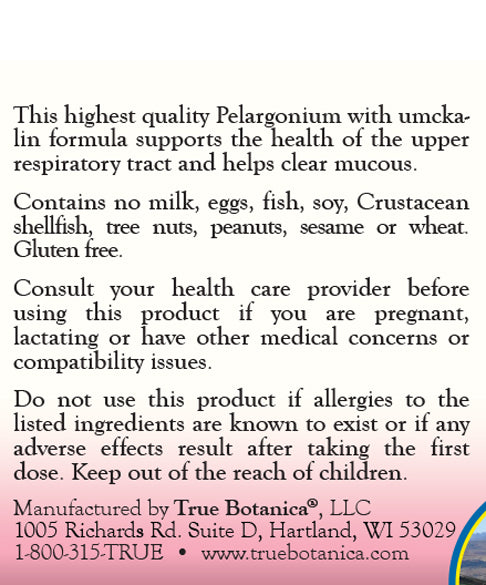 This highest quality Pelargonium with umckalin formula supports the health of the upper respiratory tract and helps clear mucous.

Contains no milk, eggs, fish, soy, Crustacean shellfish, tree nuts, peanuts, sesame or wheat. Gluten free.

Consult your health care provider before using this product if you are pregnant, lactating or have other medical concerns or compatibility issues.

Do not use this product if allergies to the listed ingredients are known to exist or if any adverse effects result after taking the first dose. Keep out of the reach of children.

Manufactured by True Botanica®, LLC
1005 Richards Rd. Suite D, Hartland, WI 53029
1-800-315-TRUE • www.truebotanica.com